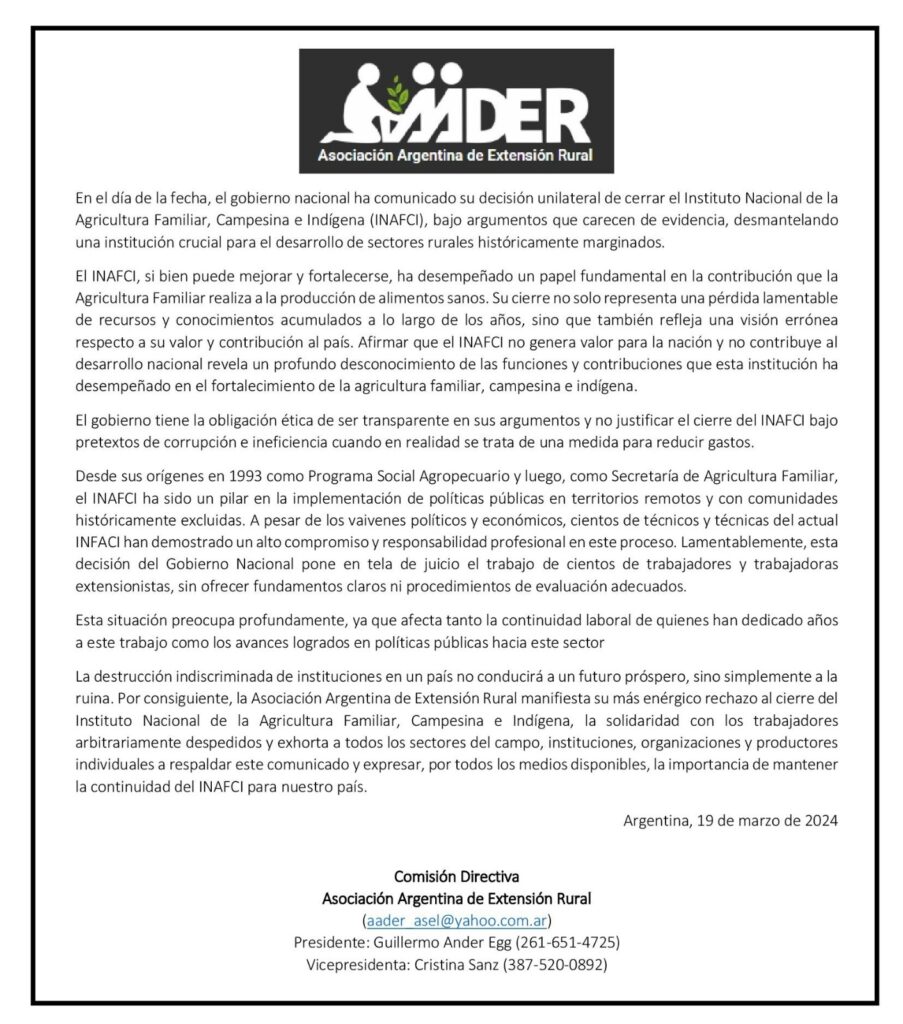 AADER
Asociación Argentina de Extensión Rural

En el día de la fecha, el gobierno nacional ha comunicado su decisión unilateral de cerrar el Instituto Nacional de la Agricultura Familiar, Campesina e Indígena (INAFCI), bajo argumentos que carecen de evidencia, desmantelando una institución crucial para el desarrollo de sectores rurales históricamente marginados.

El INAFCI, si bien puede mejorar y fortalecerse, ha desempeñado un papel fundamental en la contribución que la Agricultura Familiar realiza a la producción de alimentos sanos. Su cierre no solo representa una pérdida lamentable de recursos y conocimientos acumulados a lo largo de los años, sino que también refleja una visión errónea respecto a su valor y contribución al país. Afirmar que el INAFCI no genera valor para la nación y no contribuye al desarrollo nacional revela un profundo desconocimiento de las funciones y contribuciones que esta institución ha desempeñado en el fortalecimiento de la agricultura familiar, campesina e indígena.

El gobierno tiene la obligación ética de ser transparente en sus argumentos y no justificar el cierre del INAFCI bajo pretextos de corrupción e ineficiencia cuando en realidad se trata de una medida para reducir gastos.

Desde sus orígenes en 1993 como Programa Social Agropecuario y luego, como Secretaría de Agricultura Familiar, el INAFCI ha sido un pilar en la implementación de políticas públicas en territorios remotos y con comunidades históricamente excluidas. A pesar de los vaivenes políticos y económicos, cientos de técnicos y técnicas del actual INFACI han demostrado un alto compromiso y responsabilidad profesional en este proceso. Lamentablemente, esta decisión del Gobierno Nacional pone en tela de juicio el trabajo de cientos de trabajadores y trabajadoras extensionistas, sin ofrecer fundamentos claros ni procedimientos de evaluación adecuados.

Esta situación preocupa profundamente, ya que afecta tanto la continuidad laboral de quienes han dedicado años a este trabajo como los avances logrados en políticas públicas hacia este sector

La destrucción indiscriminada de instituciones en un país no conducirá a un futuro próspero, sino simplemente a la ruina. Por consiguiente, la Asociación Argentina de Extensión Rural manifiesta su más enérgico rechazo al cierre del Instituto Nacional de la Agricultura Familiar, Campesina e Indígena, la solidaridad con los trabajadores arbitrariamente despedidos y exhorta a todos los sectores del campo, instituciones, organizaciones y productores individuales a respaldar este comunicado y expresar, por todos los medios disponibles, la importancia de mantener la continuidad del INAFCI para nuestro país.

Argentina, 19 de marzo de 2024

Comisión Directiva
Asociación Argentina de Extensión Rural
(aader_asel@yahoo.com.ar)
Presidente: Guillermo Ander Egg (261-651-4725)
Vicepresidenta: Cristina Sanz (387-520-0892)